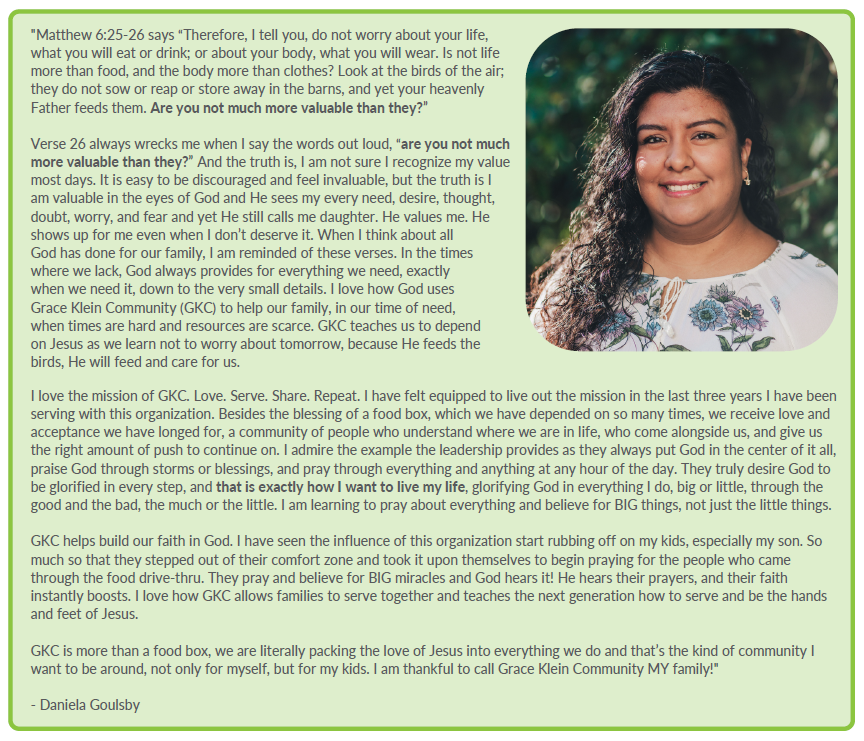 "Matthew 6:25-26 says "Therefore, I tell you, do not worry about your life, what you will eat or drink; or about your body, what you will wear. Is not life more than food, and the body more than clothes? Look at the birds of the air; they do not sow or reap or store away in the barns, and yet your heavenly Father feeds them. Are you not much more valuable than they?"

Verse 26 always wrecks me when I say the words out loud, "are you not much more valuable than they?" And the truth is, I am not sure I recognize my value most days. It is easy to be discouraged and feel invaluable, but the truth is I am valuable in the eyes of God and He sees my every need, desire, thought, doubt, worry, and fear and yet He still calls me daughter. He values me. He shows up for me even when I don't deserve it. When I think about all God has done for our family, I am reminded of these verses. In the times where we lack, God always provides for everything we need, exactly when we need it, down to the very small details. I love how God uses Grace Klein Community (GKC) to help our family, in our time of need, when times are hard and resources are scarce. GKC teaches us to depend on Jesus as we learn not to worry about tomorrow, because He feeds the birds, He will feed and care for us.

I love the mission of GKC. Love. Serve. Share. Repeat. I have felt equipped to live out the mission in the last three years I have been serving with this organization. Besides the blessing of a food box, which we have depended on so many times, we receive love and acceptance we have longed for, a community of people who understand where we are in life, who come alongside us, and give us the right amount of push to continue on. I admire the example the leadership provides as they always put God in the center of it all, praise God through storms or blessings, and pray through everything and anything at any hour of the day. They truly desire God to be glorified in every step, and that is exactly how I want to live my life, glorifying God in everything I do, big or little, through the good and the bad, the much or the little. I am learning to pray about everything and believe for BIG things, not just the little things.

GKC helps build our faith in God. I have seen the influence of this organization start rubbing off on my kids, especially my son. So much so that they stepped out of their comfort zone and took it upon themselves to begin praying for the people who came through the food drive-thru. They pray and believe for BIG miracles and God hears it! He hears their prayers, and their faith instantly boosts. I love how GKC allows families to serve together and teaches the next generation how to serve and be the hands and feet of Jesus.

GKC is more than a food box, we are literally packing the love of Jesus into everything we do and that's the kind of community I want to be around, not only for myself, but for my kids. I am thankful to call Grace Klein Community MY family!"

- Daniela Goulsby